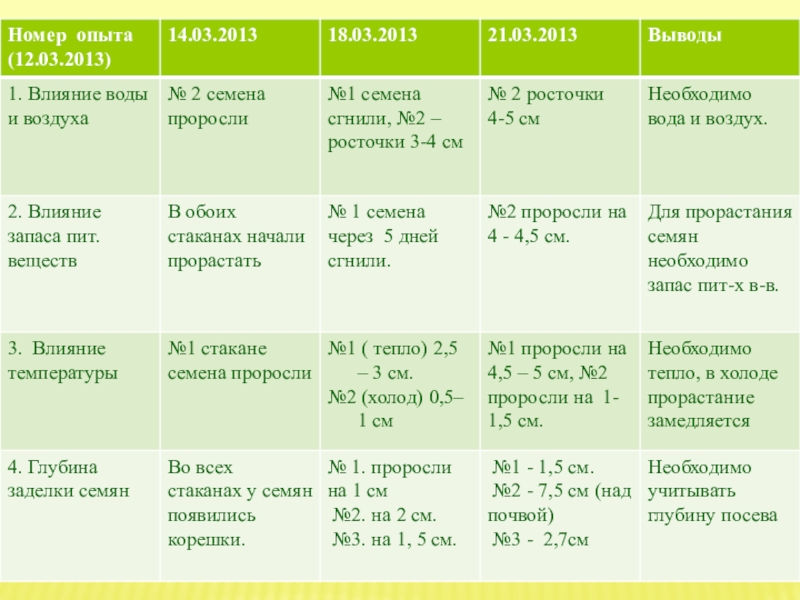 | Номер опыта (12.03.2013) | 14.03.2013 | 18.03.2013 | 21.03.2013 | Выводы |
|---|---|---|---|---|
| 1. Влияние воды и воздуха | № 2 семена проросли | №1 семена сгнили, №2 – росточки 3-4 см | № 2 росточки 4-5 см | Необходимо вода и воздух. |
| 2. Влияние запаса пит. веществ | В обоих стаканах начали прорастать | № 1 семена через 5 дней сгнили. | №2 проросли на 4 - 4,5 см. | Для прорастания семян необходимо запас пит-х в-в. |
| 3. Влияние температуры | №1 стакане семена проросли | №1 ( тепло) 2,5 – 3 см. №2 (холод) 0,5– 1 см | №1 проросли на 4,5 – 5 см, №2 проросли на 1-1,5 см. | Необходимо тепло, в холоде прорастание замедляется |
| 4. Глубина заделки семян | Во всех стаканах у семян появились корешки. | № 1. проросли на 1 см №2. на 2 см. №3. на 1, 5 см. | №1 - 1,5 см. №2 - 7,5 см (над почвой) №3 - 2,7см | Необходимо учитывать глубину посева |